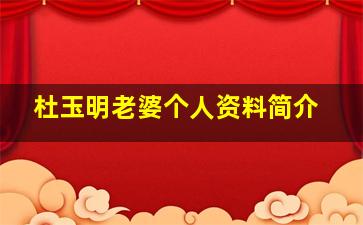 杜玉明老婆个人资料简介